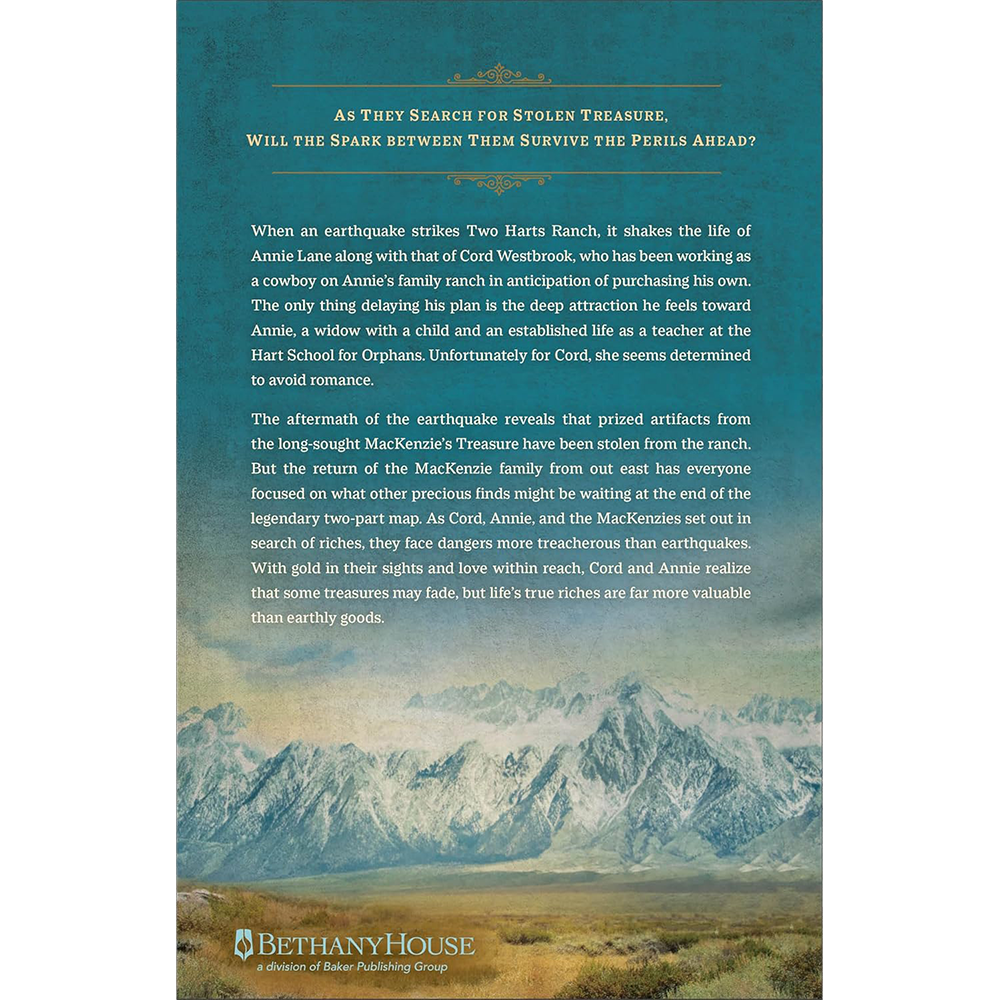 As They Search for Stolen Treasure,
Will the Spark between Them Survive the Perils Ahead?

When an earthquake strikes Two Harts Ranch, it shakes the life of Annie Lane along with that of Cord Westbrook, who has been working as a cowboy on Annie's family ranch in anticipation of purchasing his own. The only thing delaying his plan is the deep attraction he feels toward Annie, a widow with a child and an established life as a teacher at the Hart School for Orphans. Unfortunately for Cord, she seems determined to avoid romance.

The aftermath of the earthquake reveals that prized artifacts from the long-sought MacKenzie's Treasure have been stolen from the ranch. But the return of the MacKenzie family from out east has everyone focused on what other precious finds might be waiting at the end of the legendary two-part map. As Cord, Annie, and the MacKenzies set out in search of riches, they face dangers more treacherous than earthquakes. With gold in their sights and love within reach, Cord and Annie realize that some treasures may fade, but life's true riches are far more valuable than earthly goods.

BethanyHouse
a division of Baker Publishing Group